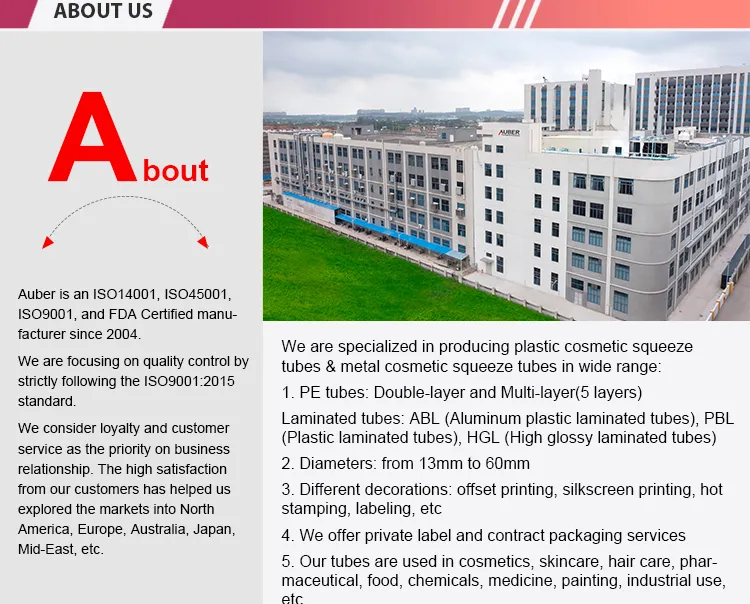 ABOUT US

About

Auber is an ISO14001, ISO45001, ISO9001, and FDA Certified manufacturer since 2004.

We are focusing on quality control by strictly following the ISO9001:2015 standard.

We consider loyalty and customer service as the priority on business relationship. The high satisfaction from our customers has helped us explored the markets into North America, Europe, Australia, Japan, Mid-East, etc.

AUBER

We are specialized in producing plastic cosmetic squeeze tubes & metal cosmetic squeeze tubes in wide range:

1. PE tubes: Double-layer and Multi-layer(5 layers)

Laminated tubes: ABL (Aluminum plastic laminated tubes), PBL (Plastic laminated tubes), HGL (High glossy laminated tubes)

2. Diameters: from 13mm to 60mm

3. Different decorations: offset printing, silkscreen printing, hot stamping, labeling, etc

4. We offer private label and contract packaging services

5. Our tubes are used in cosmetics, skincare, hair care, pharmaceutical, food, chemicals, medicine, painting, industrial use, etc